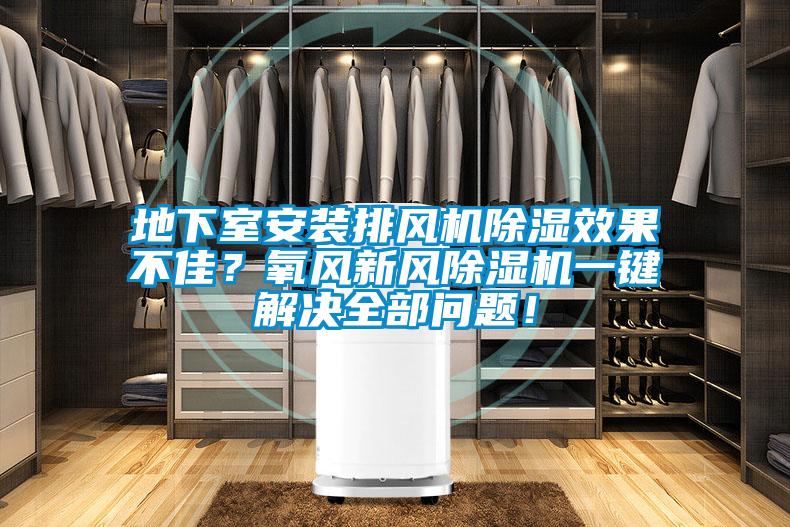 地下室安装排风机除湿效果不佳？氧风新风除湿机一键解决全部问题！